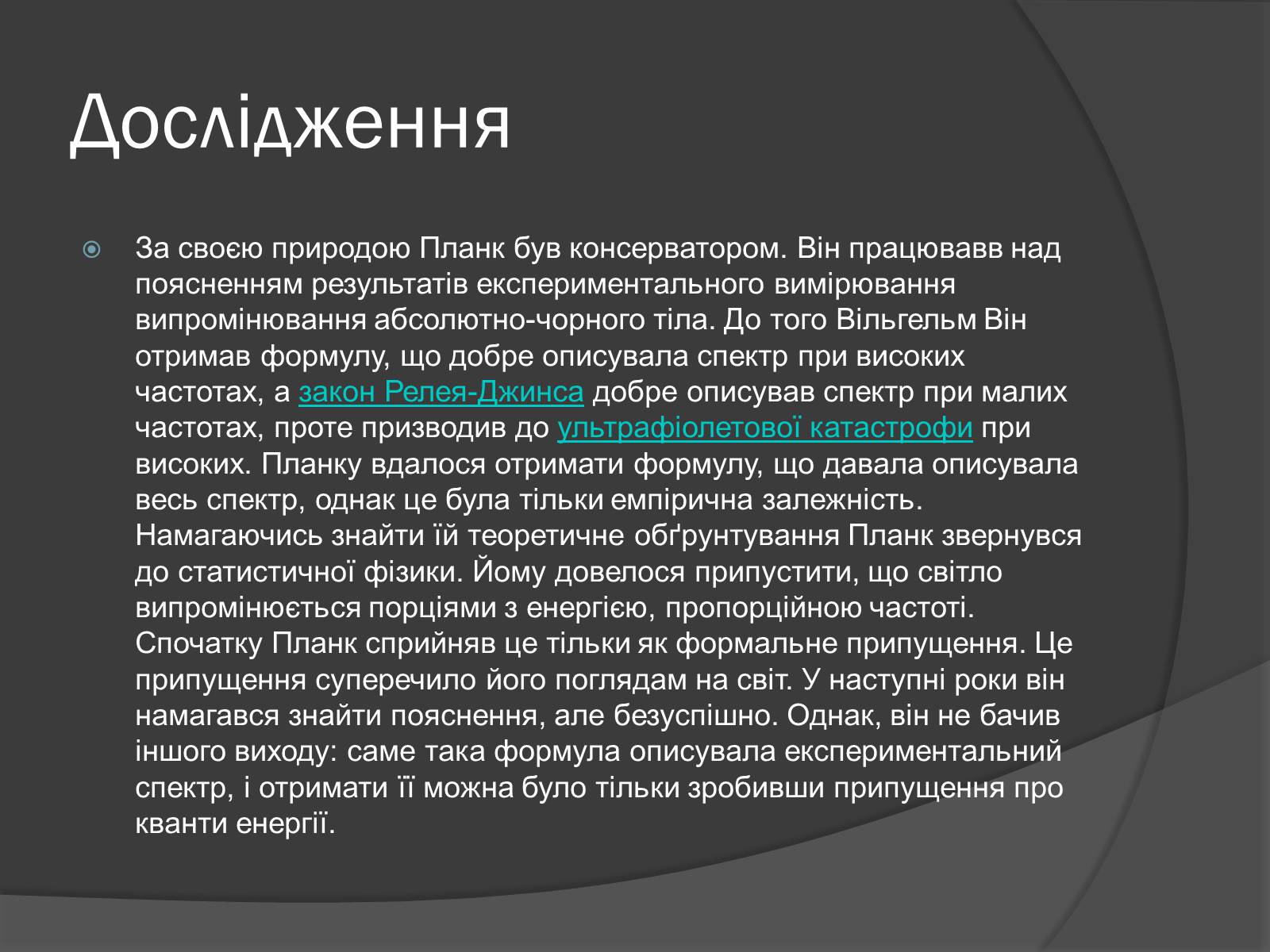 Дослідження

За своєю природою Планк був консерватором. Він працювавв над поясненням результатів експериментального вимірювання випромінювання абсолютно-чорного тіла. До того Вільгельм Він отримав формулу, що добре описувала спектр при високих частотах, а закон Релея-Джинса добре описував спектр при малих частотах, проте призводив до ультрафіолетової катастрофи при високих. Планку вдалося отримати формулу, що давала описувала весь спектр, однак це була тільки емпірична залежність. Намагаючись знайти їй теоретичне обґрунтування Планк звернувся до статистичної фізики. Йому довелося припустити, що світло випромінюється порціями з енергією, пропорційною частоті. Спочатку Планк сприйняв це тільки як формальне припущення. Це припущення суперечило його поглядам на світ. У наступні роки він намагався знайти пояснення, але безуспішно. Однак, він не бачив іншого виходу: саме така формула описувала експериментальний спектр, і отримати її можна було тільки зробивши припущення про кванти енергії.